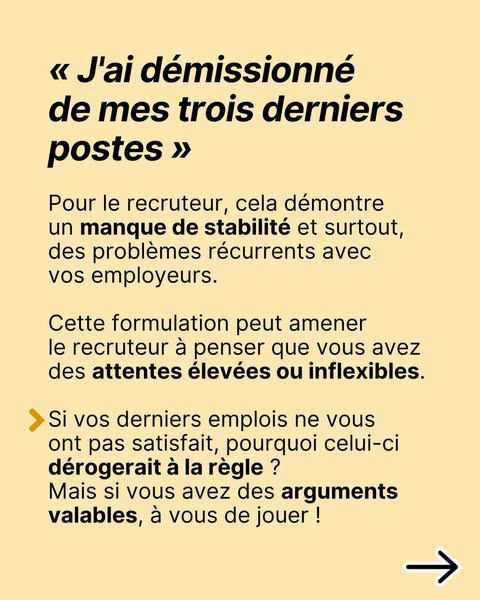 « J'ai démissionné de mes trois derniers postes »

Pour le recruteur, cela démontre un manque de stabilité et surtout, des problèmes récurrents avec vos employeurs.

Cette formulation peut amener le recruteur à penser que vous avez des attentes élevées ou inflexibles.

Si vos derniers emplois ne vous ont pas satisfait, pourquoi celui-ci dérogerait à la règle ?
Mais si vous avez des arguments valables, à vous de jouer !